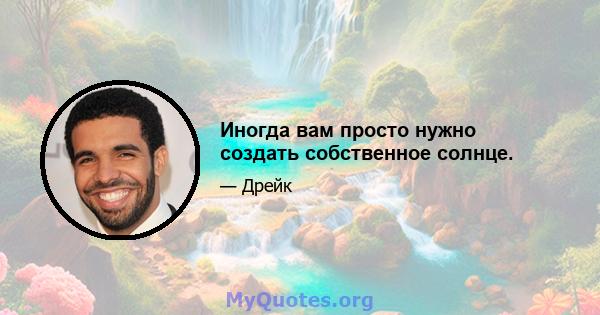 Иногда вам просто нужно создать собственное солнце.

— Дрейк

MyQuotes.org